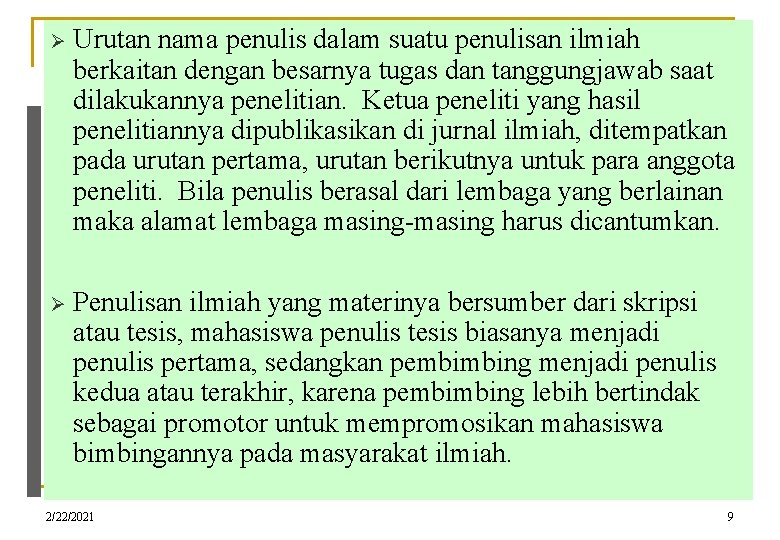 ➢ Urutan nama penulis dalam suatu penulisan ilmiah berkaitan dengan besarnya tugas dan tanggungjawab saat dilakukannya penelitian. Ketua peneliti yang hasil penelitiannya dipublikasikan di jurnal ilmiah, ditempatkan pada urutan pertama, urutan berikutnya untuk para anggota peneliti. Bila penulis berasal dari lembaga yang berlainan maka alamat lembaga masing-masing harus dicantumkan.

➢ Penulisan ilmiah yang materinya bersumber dari skripsi atau tesis, mahasiswa penulis tesis biasanya menjadi penulis pertama, sedangkan pembimbing menjadi penulis kedua atau terakhir, karena pembimbing lebih bertindak sebagai promotor untuk mempromosikan mahasiswa bimbingannya pada masyarakat ilmiah.

2/22/2021

9